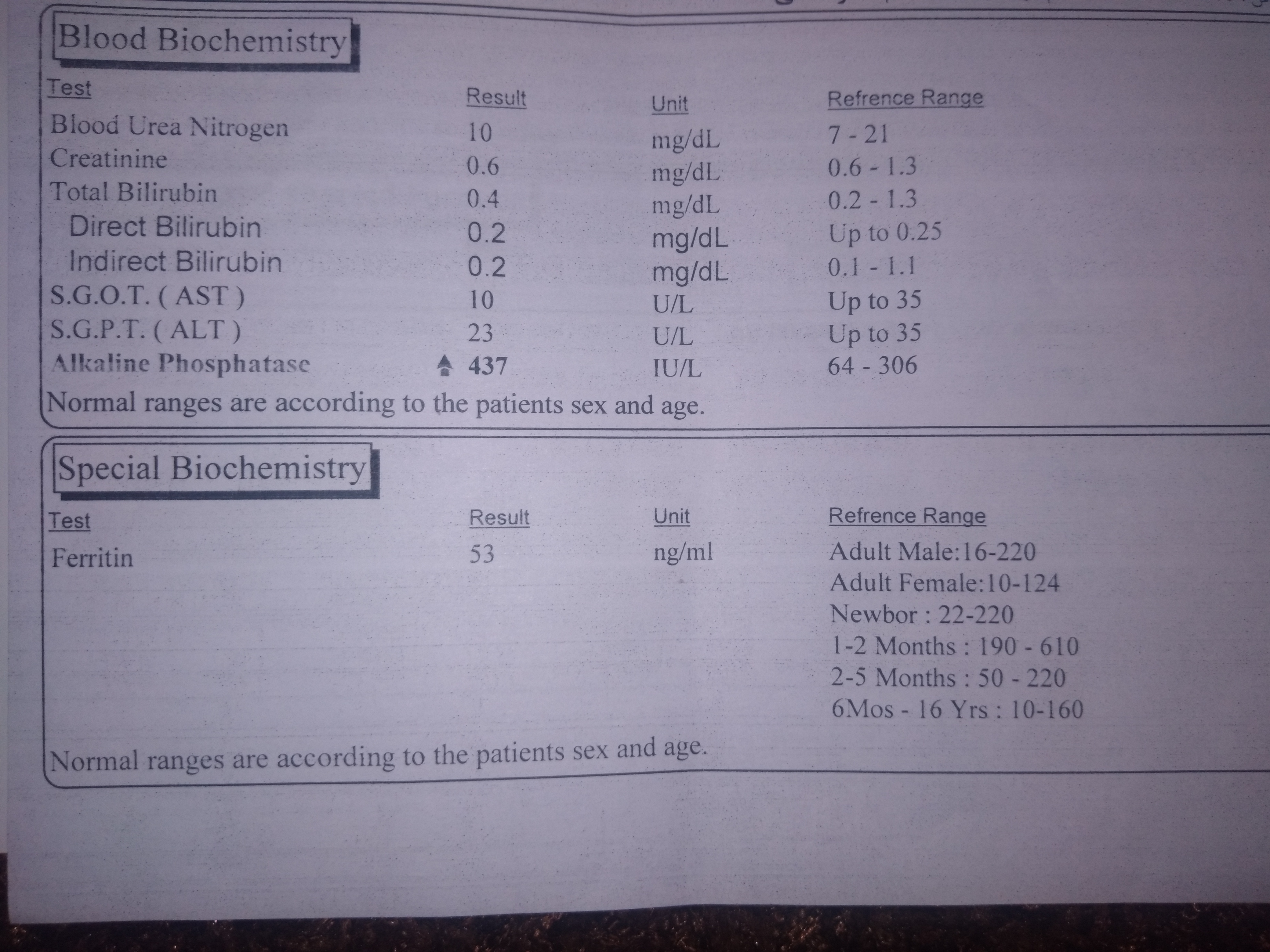 Blood Biochemistry

| Test | Result | Unit | Refrence Range |
|---|---|---|---|
| Blood Urea Nitrogen | 10 | mg/dL | 7 - 21 |
| Creatinine | 0.6 | mg/dL | 0.6 - 1.3 |
| Total Bilirubin | 0.4 | mg/dL | 0.2 - 1.3 |
| Direct Bilirubin | 0.2 | mg/dL | Up to 0.25 |
| Indirect Bilirubin | 0.2 | mg/dL | 0.1 - 1.1 |
| S.G.O.T. ( AST ) | 10 | U/L | Up to 35 |
| S.G.P.T. ( ALT ) | 23 | U/L | Up to 35 |
| Alkaline Phosphatase | ▲ 437 | IU/L | 64 - 306 |

Normal ranges are according to the patients sex and age.

Special Biochemistry

| Test | Result | Unit | Refrence Range |
|---|---|---|---|
| Ferritin | 53 | ng/ml | Adult Male:16-220 Adult Female:10-124 Newbor : 22-220 1-2 Months : 190 - 610 2-5 Months : 50 - 220 6Mos - 16 Yrs : 10-160 |

Normal ranges are according to the patients sex and age.